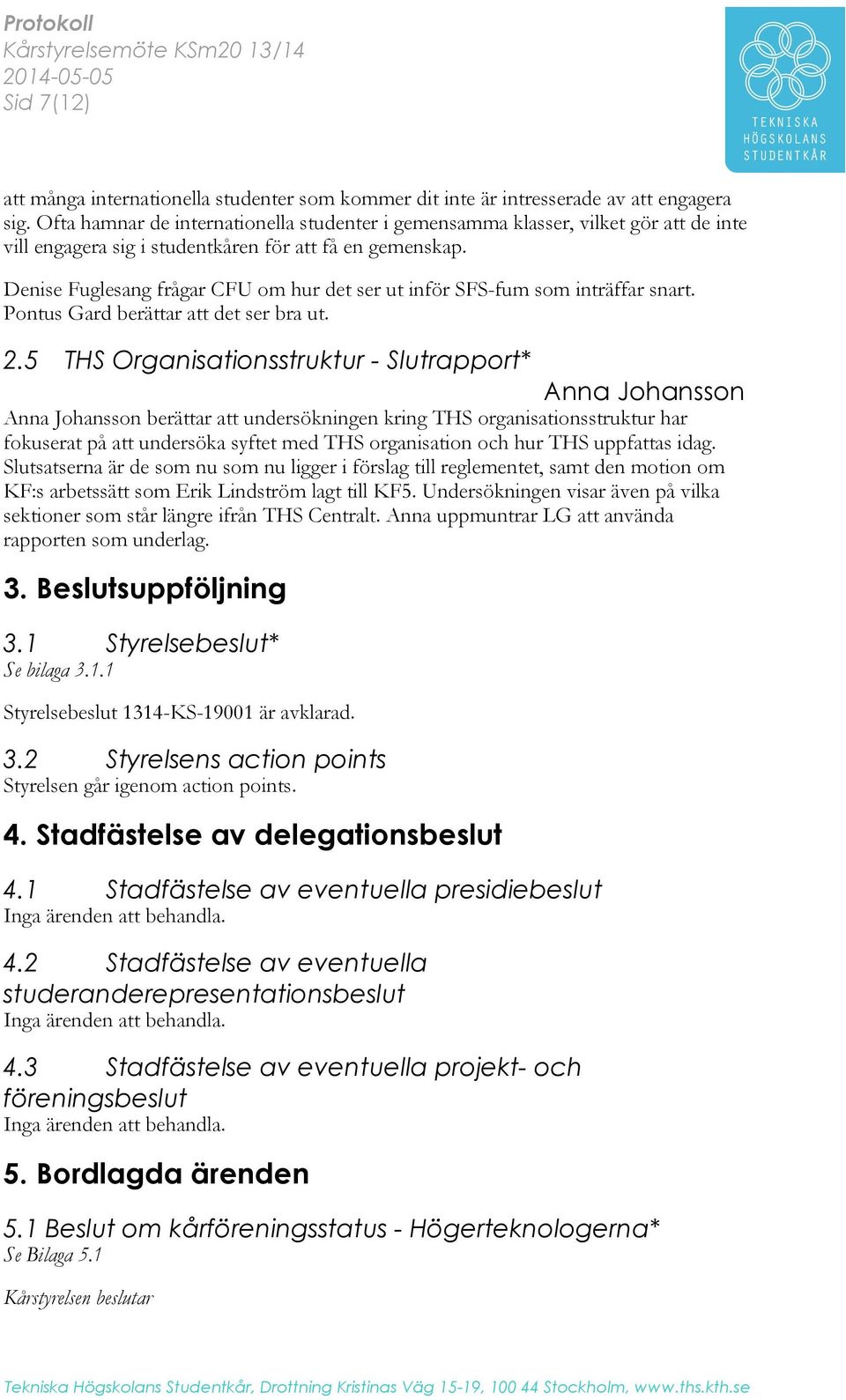 Protokoll
Kårstyrelsemöte KSm20 13/14
2014-05-05
Sid 7(12)

TEKNISKA HÖGSKOLANS STUDENTKÅR

att många internationella studenter som kommer dit inte är intresserade av att engagera sig. Ofta hamnar de internationella studenter i gemensamma klasser, vilket gör att de inte vill engagera sig i studentkåren för att få en gemenskap.

Denise Fuglesang frågar CFU om hur det ser ut inför SFS-fum som inträffar snart. Pontus Gard berättar att det ser bra ut.

2.5 THS Organisationsstruktur - Slutrapport*
Anna Johansson

Anna Johansson berättar att undersökningen kring THS organisationsstruktur har fokuserat på att undersöka syftet med THS organisation och hur THS uppfattas idag. Slutsatserna är de som nu som nu ligger i förslag till reglementet, samt den motion om KF:s arbetssätt som Erik Lindström lagt till KF5. Undersökningen visar även på vilka sektioner som står längre ifrån THS Centralt. Anna uppmuntrar LG att använda rapporten som underlag.

3. Beslutsuppföljning

3.1 Styrelsebeslut*
Se bilaga 3.1.1

Styrelsebeslut 1314-KS-19001 är avklarad.

3.2 Styrelsens action points
Styrelsen går igenom action points.

4. Stadfästelse av delegationsbeslut

4.1 Stadfästelse av eventuella presidiebeslut
Inga ärenden att behandla.

4.2 Stadfästelse av eventuella studeranderepresentationsbeslut
Inga ärenden att behandla.

4.3 Stadfästelse av eventuella projekt- och föreningsbeslut
Inga ärenden att behandla.

5. Bordlagda ärenden

5.1 Beslut om kårföreningsstatus - Högerteknologerna*
Se Bilaga 5.1

Kårstyrelsen beslutar

Tekniska Högskolans Studentkår, Drottning Kristinas Väg 15-19, 100 44 Stockholm, www.ths.kth.se